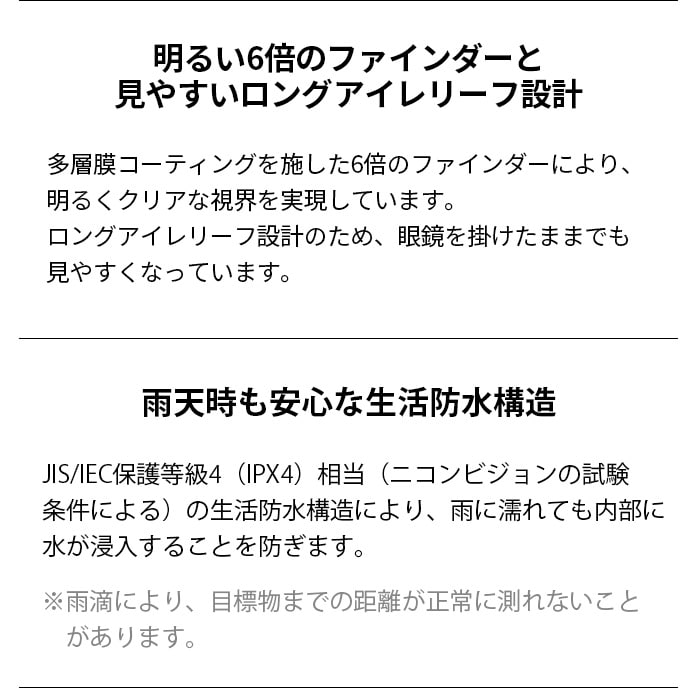 明るい6倍のファインダーと
見やすいロングアイレリーフ設計

多層膜コーティングを施した6倍のファインダーにより、明るくクリアな視界を実現しています。
ロングアイレリーフ設計のため、眼鏡を掛けたままでも見やすくなっています。

雨天時も安心な生活防水構造

JIS/IEC保護等級4（IPX4）相当（ニコンビジョンの試験条件による）の生活防水構造により、雨に濡れても内部に水が浸入することを防ぎます。

※雨滴により、目標物までの距離が正常に測れないことがあります。